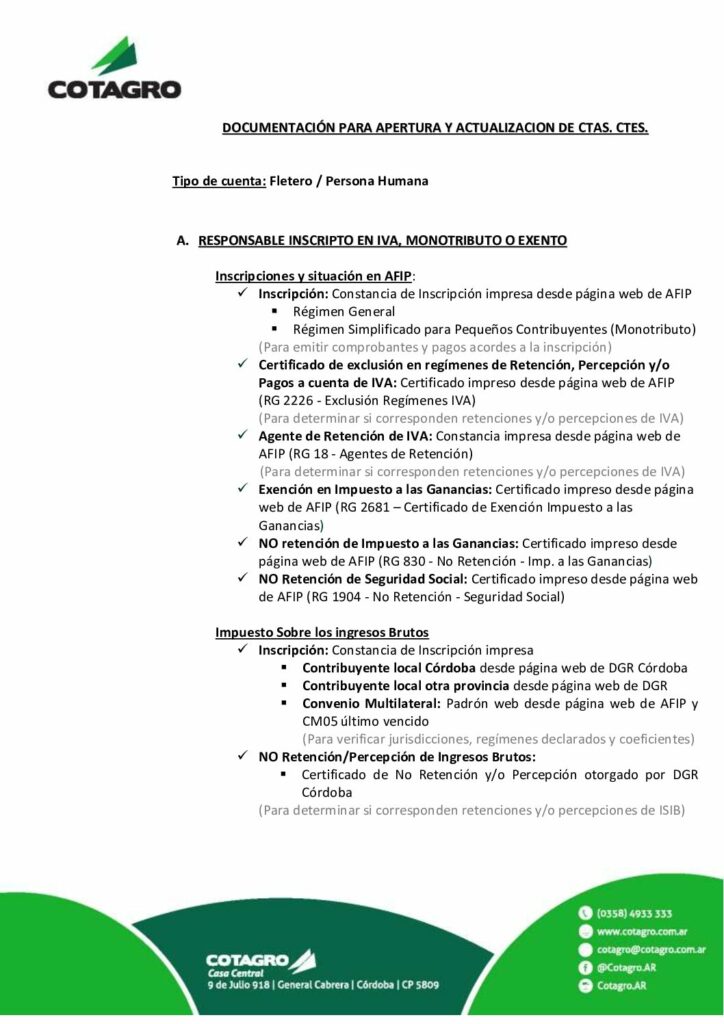 COTAGRO

DOCUMENTACIÓN PARA APERTURA Y ACTUALIZACION DE CTAS. CTES.

Tipo de cuenta: Fletero / Persona Humana

A. RESPONSABLE INSCRIPTO EN IVA, MONOTRIBUTO O EXENTO

Inscripciones y situación en AFIP:
✓ Inscripción: Constancia de Inscripción impresa desde página web de AFIP
▪ Régimen General
▪ Régimen Simplificado para Pequeños Contribuyentes (Monotributo)
(Para emitir comprobantes y pagos acordes a la inscripción)
✓ Certificado de exclusión en regímenes de Retención, Percepción y/o Pagos a cuenta de IVA: Certificado impreso desde página web de AFIP (RG 2226 - Exclusión Regímenes IVA)
(Para determinar si corresponden retenciones y/o percepciones de IVA)
✓ Agente de Retención de IVA: Constancia impresa desde página web de AFIP (RG 18 - Agentes de Retención)
(Para determinar si corresponden retenciones y/o percepciones de IVA)
✓ Exención en Impuesto a las Ganancias: Certificado impreso desde página web de AFIP (RG 2681 – Certificado de Exención Impuesto a las Ganancias)
✓ NO retención de Impuesto a las Ganancias: Certificado impreso desde página web de AFIP (RG 830 - No Retención - Imp. a las Ganancias)
✓ NO Retención de Seguridad Social: Certificado impreso desde página web de AFIP (RG 1904 - No Retención - Seguridad Social)

Impuesto Sobre los ingresos Brutos
✓ Inscripción: Constancia de Inscripción impresa
▪ Contribuyente local Córdoba desde página web de DGR Córdoba
▪ Contribuyente local otra provincia desde página web de DGR
▪ Convenio Multilateral: Padrón web desde página web de AFIP y CM05 último vencido
(Para verificar jurisdicciones, regímenes declarados y coeficientes)
✓ NO Retención/Percepción de Ingresos Brutos:
▪ Certificado de No Retención y/o Percepción otorgado por DGR Córdoba
(Para determinar si corresponden retenciones y/o percepciones de ISIB)

COTAGRO
Casa Central
9 de Julio 918 | General Cabrera | Córdoba | CP 5809

(0358) 4933 333
www.cotagro.com.ar
cotagro@cotagro.com.ar
@Cotagro.AR
Cotagro.AR